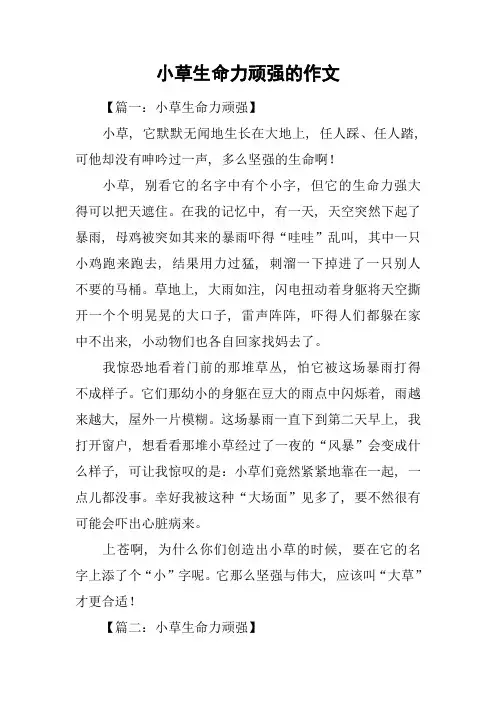 小草生命力顽强的作文

【篇一：小草生命力顽强】

小草，它默默无闻地生长在大地上，任人踩、任人踏，可他却没有呻吟过一声，多么坚强的生命啊！

小草，别看它的名字中有个小字，但它的生命力强大得可以把天遮住。在我的记忆中，有一天，天空突然下起了暴雨，母鸡被突如其来的暴雨吓得“哇哇”乱叫，其中一只小鸡跑来跑去，结果用力过猛，刺溜一下掉进了一只别人不要的马桶。草地上，大雨如注，闪电扭动着身躯将天空撕开一个个明晃晃的大口子，雷声阵阵，吓得人们都躲在家中不出来，小动物们也各自回家找妈去了。

我惊恐地看着门前的那堆草丛，怕它被这场暴雨打得不成样子。它们那幼小的身躯在豆大的雨点中闪烁着，雨越来越大，屋外一片模糊。这场暴雨一直下到第二天早上，我打开窗户，想看看那堆小草经过了一夜的“风暴”会变成什么样子，可让我惊叹的是：小草们竟然紧紧地靠在一起，一点儿都没事。幸好我被这种“大场面”见多了，要不然很有可能会吓出心脏病来。

上苍啊，为什么你们创造出小草的时候，要在它的名字上添了个“小”字呢。它那么坚强与伟大，应该叫“大草”才更合适！

【篇二：小草生命力顽强】